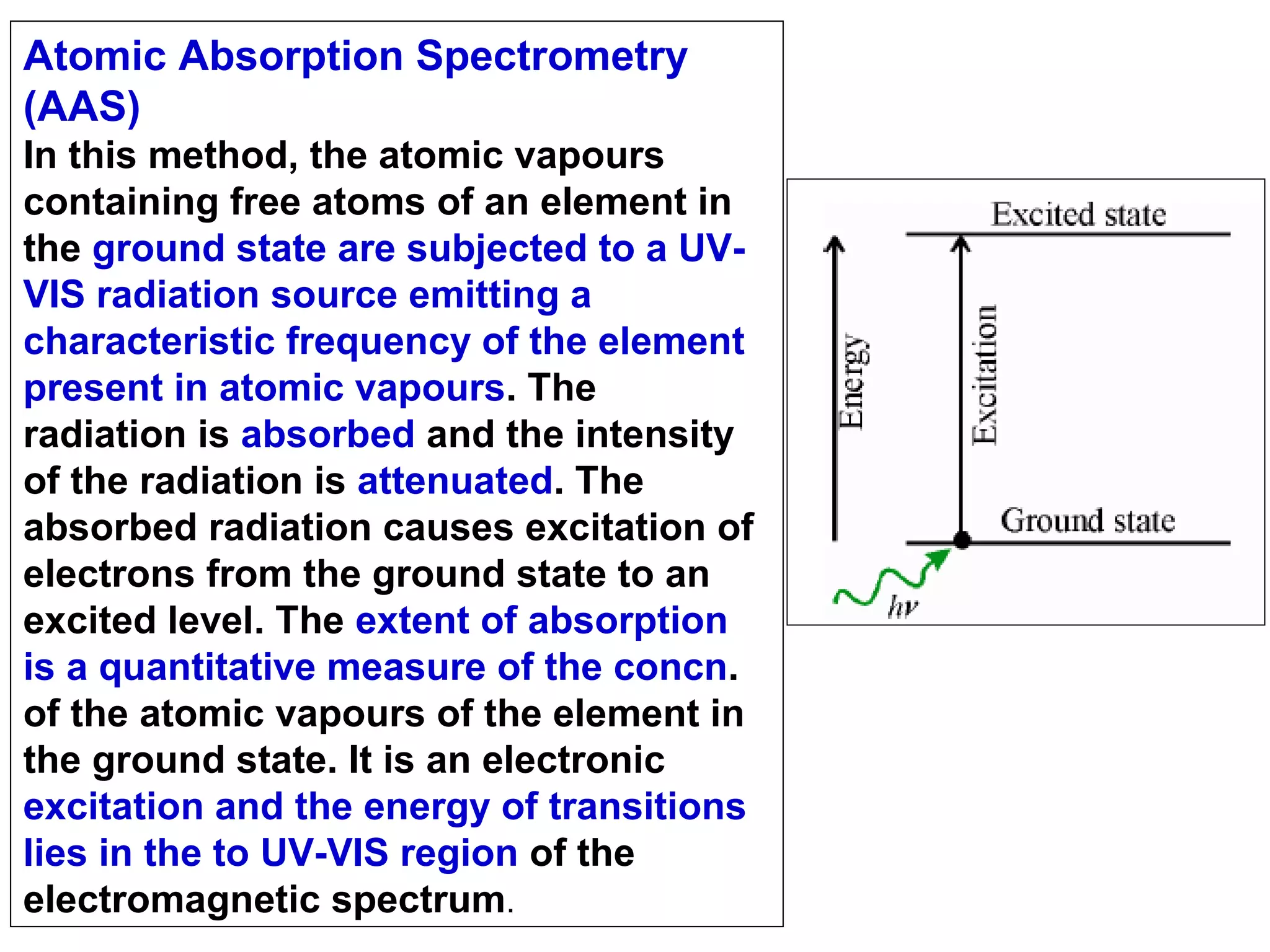 Atomic Absorption Spectrometry (AAS)

In this method, the atomic vapours containing free atoms of an element in the ground state are subjected to a UV-VIS radiation source emitting a characteristic frequency of the element present in atomic vapours. The radiation is absorbed and the intensity of the radiation is attenuated. The absorbed radiation causes excitation of electrons from the ground state to an excited level. The extent of absorption is a quantitative measure of the concn. of the atomic vapours of the element in the ground state. It is an electronic excitation and the energy of transitions lies in the to UV-VIS region of the electromagnetic spectrum.

Excited state
Energy
Excitation
Ground state
$h\nu$